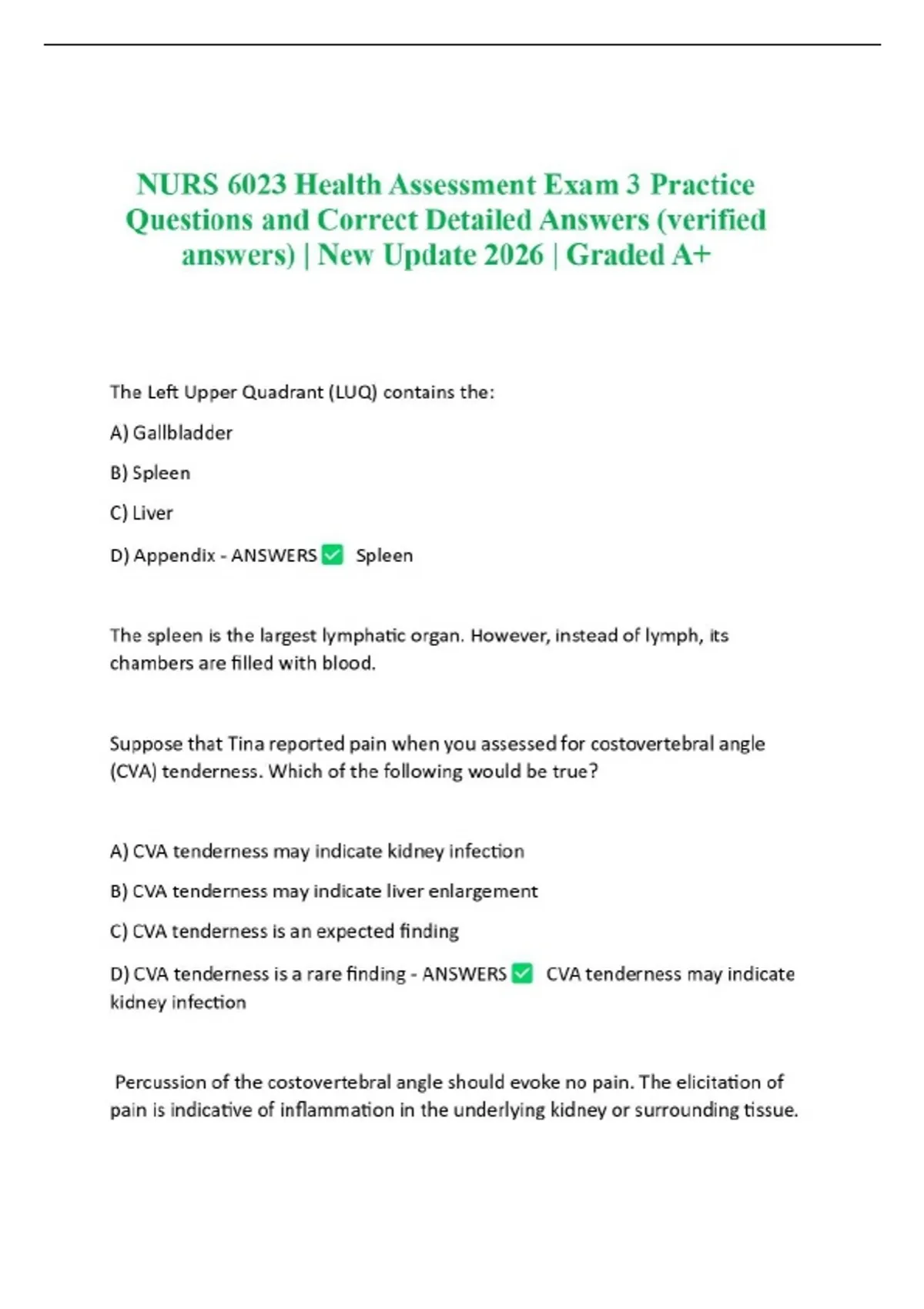 NURS 6023 Health Assessment Exam 3 Practice Questions and Correct Detailed Answers (verified answers) | New Update 2026 | Graded A+

The Left Upper Quadrant (LUQ) contains the:

A) Gallbladder

B) Spleen

C) Liver

D) Appendix - ANSWERS ✅ Spleen

The spleen is the largest lymphatic organ. However, instead of lymph, its chambers are filled with blood.

Suppose that Tina reported pain when you assessed for costovertebral angle (CVA) tenderness. Which of the following would be true?

A) CVA tenderness may indicate kidney infection

B) CVA tenderness may indicate liver enlargement

C) CVA tenderness is an expected finding

D) CVA tenderness is a rare finding - ANSWERS ✅ CVA tenderness may indicate kidney infection

Percussion of the costovertebral angle should evoke no pain. The elicitation of pain is indicative of inflammation in the underlying kidney or surrounding tissue.